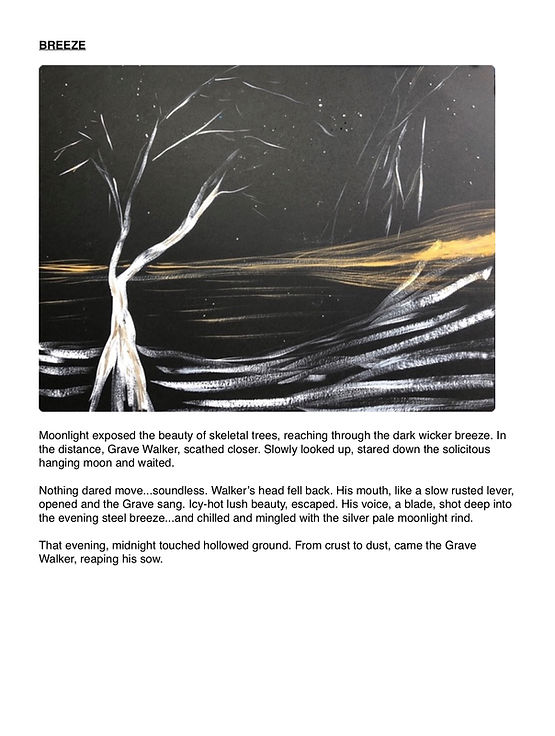 BREEZE

Moonlight exposed the beauty of skeletal trees, reaching through the dark wicker breeze. In the distance, Grave Walker, scathed closer. Slowly looked up, stared down the solicitous hanging moon and waited.

Nothing dared move...soundless. Walker's head fell back. His mouth, like a slow rusted lever, opened and the Grave sang. Icy-hot lush beauty, escaped. His voice, a blade, shot deep into the evening steel breeze...and chilled and mingled with the silver pale moonlight rind.

That evening, midnight touched hollowed ground. From crust to dust, came the Grave Walker, reaping his sow.